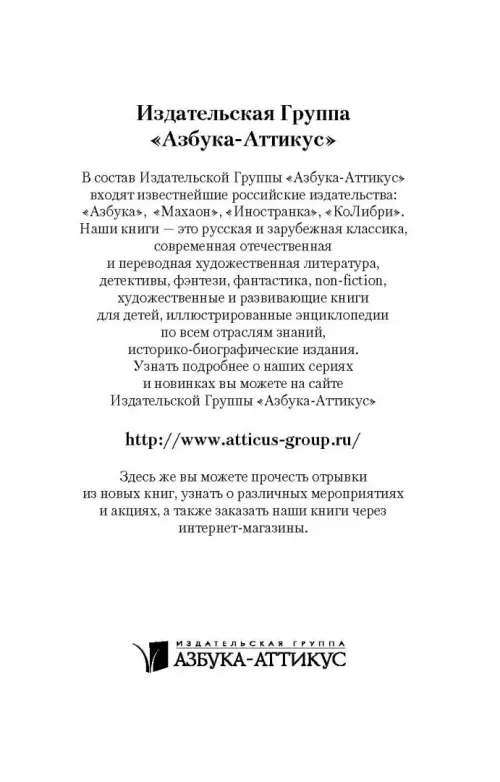 Издательская Группа
«Азбука-Аттикус»

В состав Издательской Группы «Азбука-Аттикус» входят известнейшие российские издательства: «Азбука», «Махаон», «Иностранка», «КоЛибри». Наши книги — это русская и зарубежная классика, современная отечественная и переводная художественная литература, детективы, фэнтези, фантастика, non-fiction, художественные и развивающие книги для детей, иллюстрированные энциклопедии по всем отраслям знаний, историко-биографические издания. Узнать подробнее о наших сериях и новинках вы можете на сайте Издательской Группы «Азбука-Аттикус»

http://www.atticus-group.ru/

Здесь же вы можете прочесть отрывки из новых книг, узнать о различных мероприятиях и акциях, а также заказать наши книги через интернет-магазины.

ИЗДАТЕЛЬСКАЯ ГРУППА
АЗБУКА-АТТИКУС